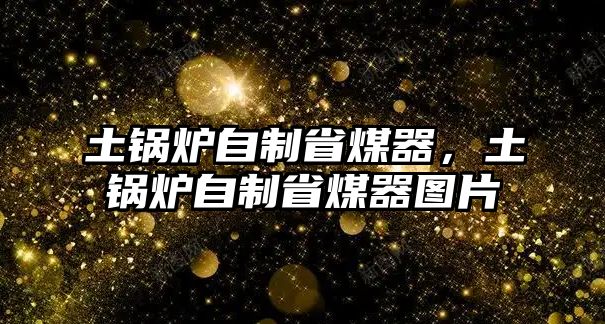 土锅炉自制省煤器，土锅炉自制省煤器图片